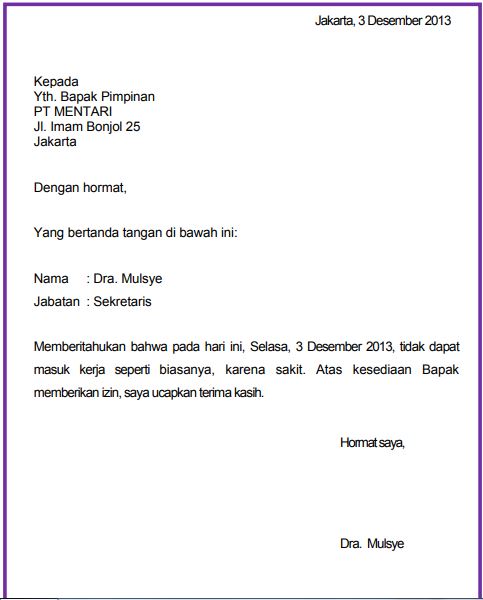 Jakarta, 3 Desember 2013

Kepada
Yth. Bapak Pimpinan
PT MENTARI
Jl. Imam Bonjol 25
Jakarta

Dengan hormat,

Yang bertanda tangan di bawah ini:

Nama : Dra. Mulsye
Jabatan : Sekretaris

Memberitahukan bahwa pada hari ini, Selasa, 3 Desember 2013, tidak dapat masuk kerja seperti biasanya, karena sakit. Atas kesediaan Bapak memberikan izin, saya ucapkan terima kasih.

Hormat saya,

Dra. Mulsye